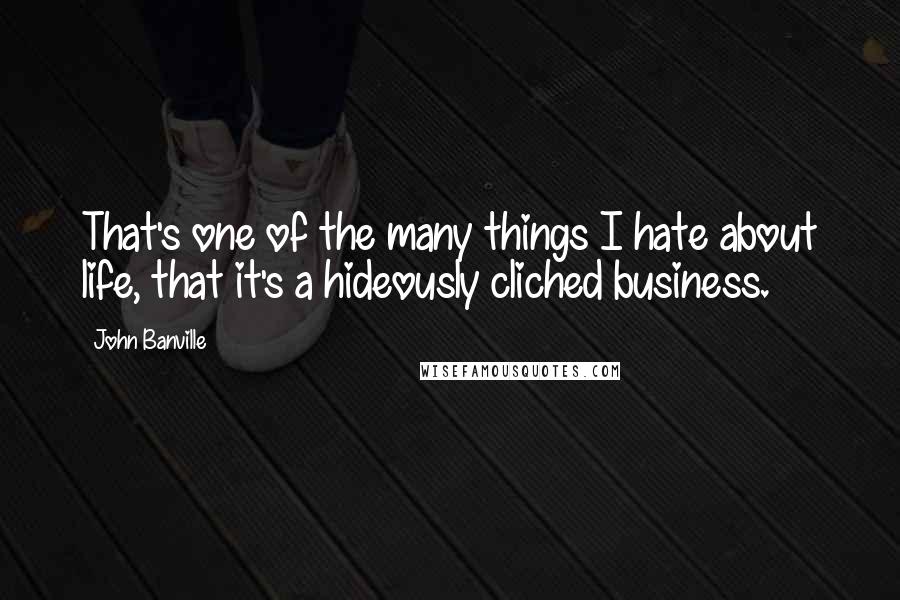 That's one of the many things I hate about life, that it's a hideously cliched business.

John Banville

WISEFAMOUSQUOTES.COM